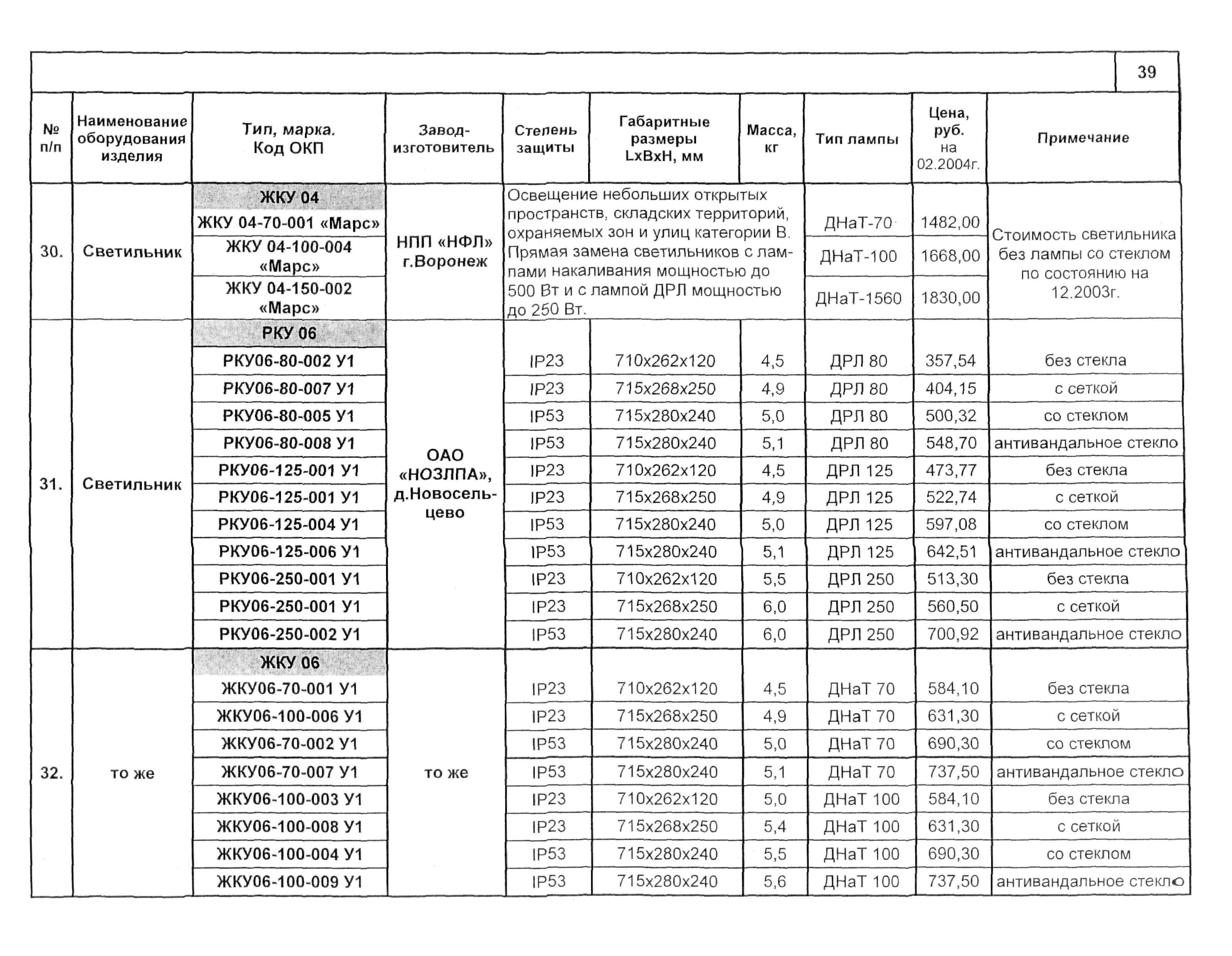 39

| № п/п | Наименование оборудования изделия | Тип, марка. Код ОКП | Завод-изготовитель | Степень защиты | Габаритные размеры LxBxH, мм | Масса, кг | Тип лампы | Цена, руб. на 02.2004г. | Примечание |
|---|---|---|---|---|---|---|---|---|---|
| 30. | Светильник | ЖКУ 04 | НПП «НФЛ» г.Воронеж | Освещение небольших открытых пространств, складских территорий, охраняемых зон и улиц категории В. Прямая замена светильников с лампами накаливания мощностью до 500 Вт и с лампой ДРЛ мощностью до 250 Вт. | | | | | Стоимость светильника без лампы со стеклом по состоянию на 12.2003г. |
| | | ЖКУ 04-70-001 «Марс» | | | | | ДНаТ-70 | 1482,00 | |
| | | ЖКУ 04-100-004 «Марс» | | | | | ДНаТ-100 | 1668,00 | |
| | | ЖКУ 04-150-002 «Марс» | | | | | ДНаТ-1560 | 1830,00 | |
| 31. | Светильник | РКУ 06 | ОАО «НОЗЛПА», д.Новосельцево | | | | | | |
| | | РКУ06-80-002 У1 | | IP23 | 710x262x120 | 4,5 | ДРЛ 80 | 357,54 | без стекла |
| | | РКУ06-80-007 У1 | | IP23 | 715x268x250 | 4,9 | ДРЛ 80 | 404,15 | с сеткой |
| | | РКУ06-80-005 У1 | | IP53 | 715x280x240 | 5,0 | ДРЛ 80 | 500,32 | со стеклом |
| | | РКУ06-80-008 У1 | | IP53 | 715x280x240 | 5,1 | ДРЛ 80 | 548,70 | антивандальное стекло |
| | | РКУ06-125-001 У1 | | IP23 | 710x262x120 | 4,5 | ДРЛ 125 | 473,77 | без стекла |
| | | РКУ06-125-001 У1 | | IP23 | 715x268x250 | 4,9 | ДРЛ 125 | 522,74 | с сеткой |
| | | РКУ06-125-004 У1 | | IP53 | 715x280x240 | 5,0 | ДРЛ 125 | 597,08 | со стеклом |
| | | РКУ06-125-006 У1 | | IP53 | 715x280x240 | 5,1 | ДРЛ 125 | 642,51 | антивандальное стекло |
| | | РКУ06-250-001 У1 | | IP23 | 710x262x120 | 5,5 | ДРЛ 250 | 513,30 | без стекла |
| | | РКУ06-250-001 У1 | | IP23 | 715x268x250 | 6,0 | ДРЛ 250 | 560,50 | с сеткой |
| | | РКУ06-250-002 У1 | | IP53 | 715x280x240 | 6,0 | ДРЛ 250 | 700,92 | антивандальное стекло |
| 32. | то же | ЖКУ 06 | то же | | | | | | |
| | | ЖКУ06-70-001 У1 | | IP23 | 710x262x120 | 4,5 | ДНаТ 70 | 584,10 | без стекла |
| | | ЖКУ06-100-006 У1 | | IP23 | 715x268x250 | 4,9 | ДНаТ 70 | 631,30 | с сеткой |
| | | ЖКУ06-70-002 У1 | | IP53 | 715x280x240 | 5,0 | ДНаТ 70 | 690,30 | со стеклом |
| | | ЖКУ06-70-007 У1 | | IP53 | 715x280x240 | 5,1 | ДНаТ 70 | 737,50 | антивандальное стекло |
| | | ЖКУ06-100-003 У1 | | IP23 | 710x262x120 | 5,0 | ДНаТ 100 | 584,10 | без стекла |
| | | ЖКУ06-100-008 У1 | | IP23 | 715x268x250 | 5,4 | ДНаТ 100 | 631,30 | с сеткой |
| | | ЖКУ06-100-004 У1 | | IP53 | 715x280x240 | 5,5 | ДНаТ 100 | 690,30 | со стеклом |
| | | ЖКУ06-100-009 У1 | | IP53 | 715x280x240 | 5,6 | ДНаТ 100 | 737,50 | антивандальное стекло |